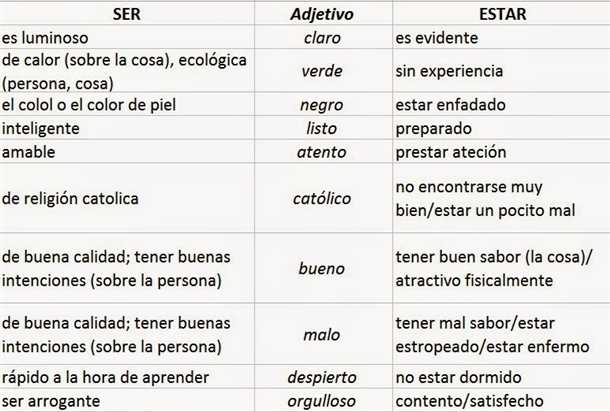 | SER | Adjetivo | ESTAR |
|---|---|---|
| es luminoso | claro | es evidente |
| de calor (sobre la cosa), ecológica (persona, cosa) | verde | sin experiencia |
| el colol o el color de piel | negro | estar enfadado |
| inteligente | listo | preparado |
| amable | atento | prestar ateción |
| de religión catolica | católico | no encontrarse muy bien/estar un pocito mal |
| de buena calidad; tener buenas intenciones (sobre la persona) | bueno | tener buen sabor (la cosa)/ atractivo fisicalmente |
| de buena calidad; tener buenas intenciones (sobre la persona) | malo | tener mal sabor/estar estropeado/estar enfermo |
| rápido a la hora de aprender | despierto | no estar dormido |
| ser arrogante | orgulloso | contento/satisfecho |